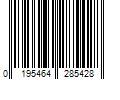 0 195464 285428